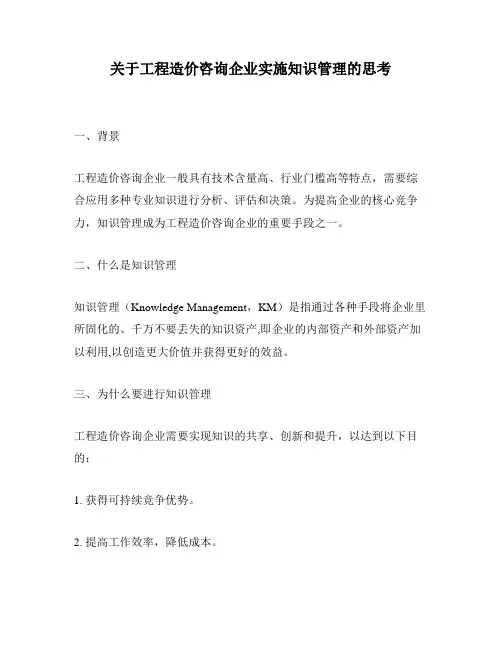 关于工程造价咨询企业实施知识管理的思考

一、背景

工程造价咨询企业一般具有技术含量高、行业门槛高等特点，需要综合应用多种专业知识进行分析、评估和决策。为提高企业的核心竞争力，知识管理成为工程造价咨询企业的重要手段之一。

二、什么是知识管理

知识管理（Knowledge Management，KM）是指通过各种手段将企业里所固化的、千万不要丢失的知识资产,即企业的内部资产和外部资产加以利用,以创造更大价值并获得更好的效益。

三、为什么要进行知识管理

工程造价咨询企业需要实现知识的共享、创新和提升，以达到以下目的：

1. 获得可持续竞争优势。

2. 提高工作效率，降低成本。